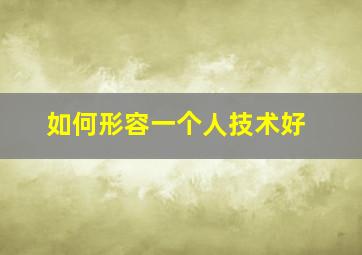 如何形容一个人技术好